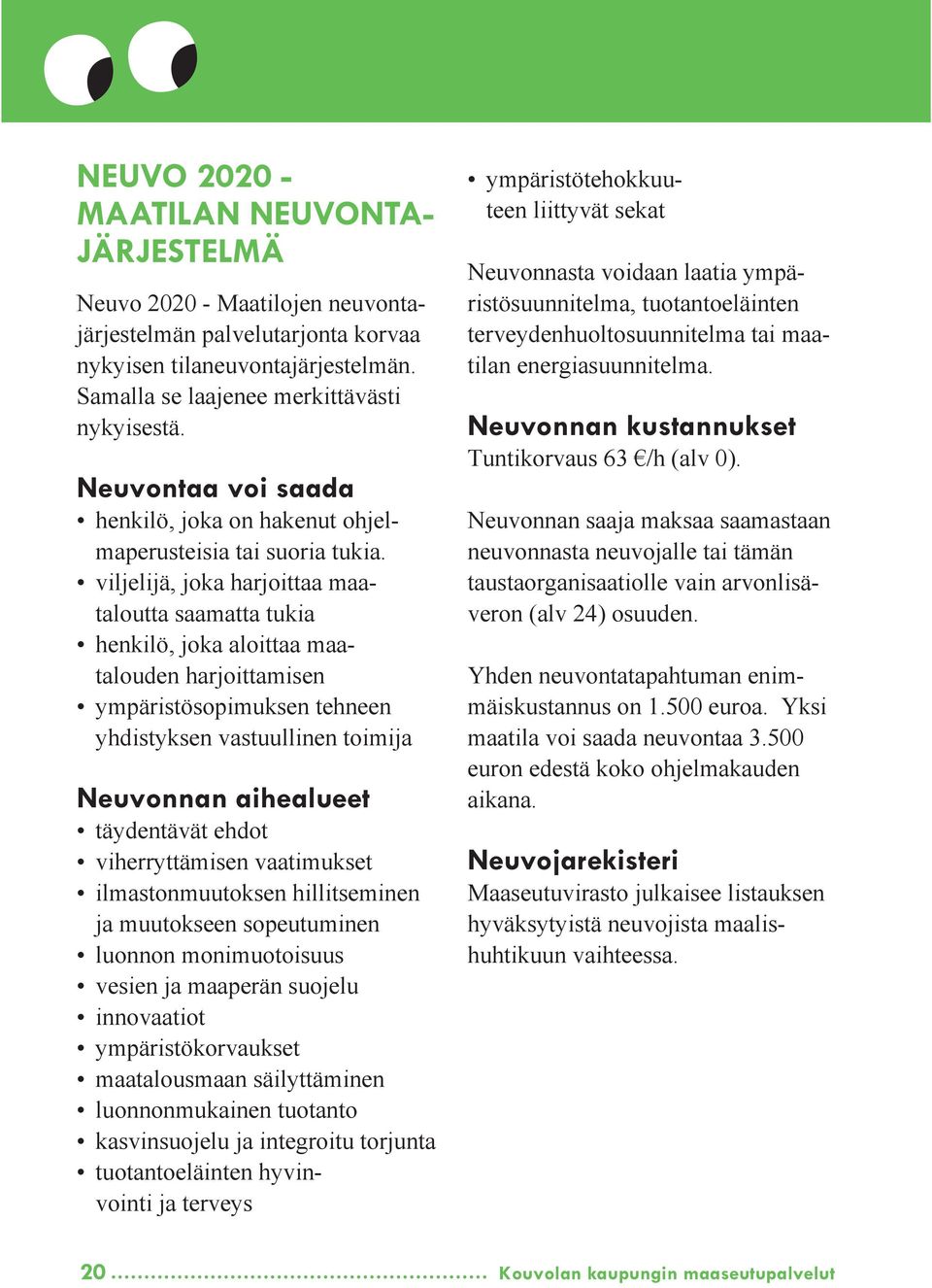 NEUVO 2020 - MAATILAN NEUVONTAJÄRJESTELMÄ

Neuvo 2020 - Maatilojen neuvontajärjestelmän palvelutarjonta korvaa nykyisen tilaneuvontajärjestelmän. Samalla se laajenee merkittävästi nykyisestä.

Neuvontaa voi saada
• henkilö, joka on hakenut ohjelmaperusteisia tai suoria tukia.
• viljelijä, joka harjoittaa maataloutta saamatta tukia
• henkilö, joka aloittaa maatalouden harjoittamisen
• ympäristösopimuksen tehneen yhdistyksen vastuullinen toimija

Neuvonnan aihealueet
• täydentävät ehdot
• viherryttämisen vaatimukset
• ilmastonmuutoksen hillitseminen ja muutokseen sopeutuminen
• luonnon monimuotoisuus
• vesien ja maaperän suojelu
• innovaatiot
• ympäristökorvaukset
• maatalousmaan säilyttäminen
• luonnonmukainen tuotanto
• kasvinsuojelu ja integroitu torjunta
• tuotantoeläinten hyvinvointi ja terveys
• ympäristötehokkuuteen liittyvät sekat

Neuvonnasta voidaan laatia ympäristösuunnitelma, tuotantoeläinten terveydenhuoltosuunnitelma tai maatilan energiasuunnitelma.

Neuvonnan kustannukset
Tuntikorvaus 63 €/h (alv 0).

Neuvonnan saaja maksaa saamastaan neuvonnasta neuvojalle tai tämän taustaorganisaatiolle vain arvonlisäveron (alv 24) osuuden.

Yhden neuvontatapahtuman enimmäiskustannus on 1.500 euroa. Yksi maatila voi saada neuvontaa 3.500 euron edestä koko ohjelmakauden aikana.

Neuvojarekisteri
Maaseutuvirasto julkaisee listauksen hyväksytyistä neuvojista maalis-huhtikuun vaihteessa.

20 Kouvolan kaupungin maaseutupalvelut